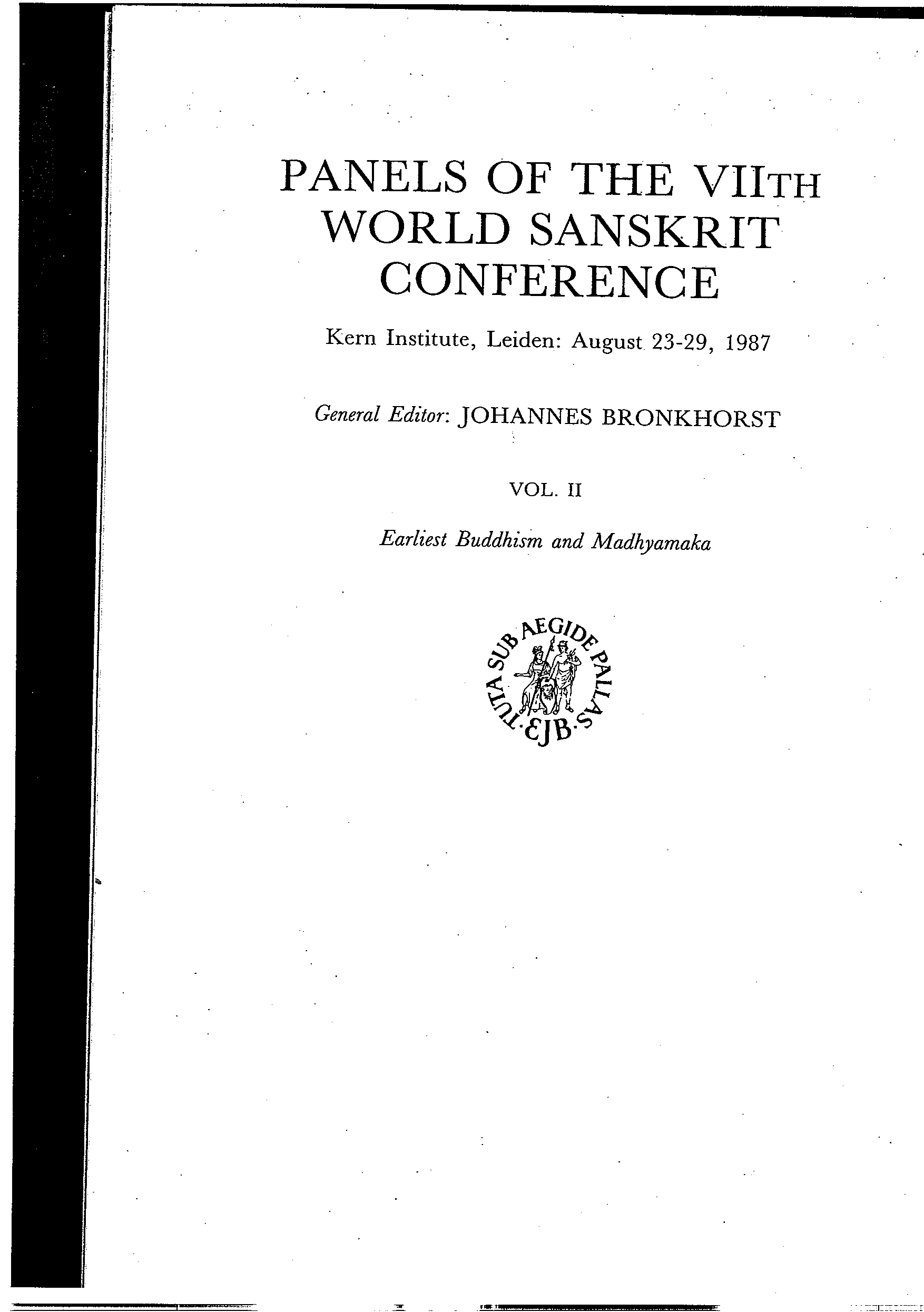 PANELS OF THE VIITH WORLD SANSKRIT CONFERENCE

Kern Institute, Leiden: August 23-29, 1987

General Editor: JOHANNES BRONKHORST

VOL. II

Earliest Buddhism and Madhyamaka

TUTA SUB AEGIDE PALLAS · EJB ·